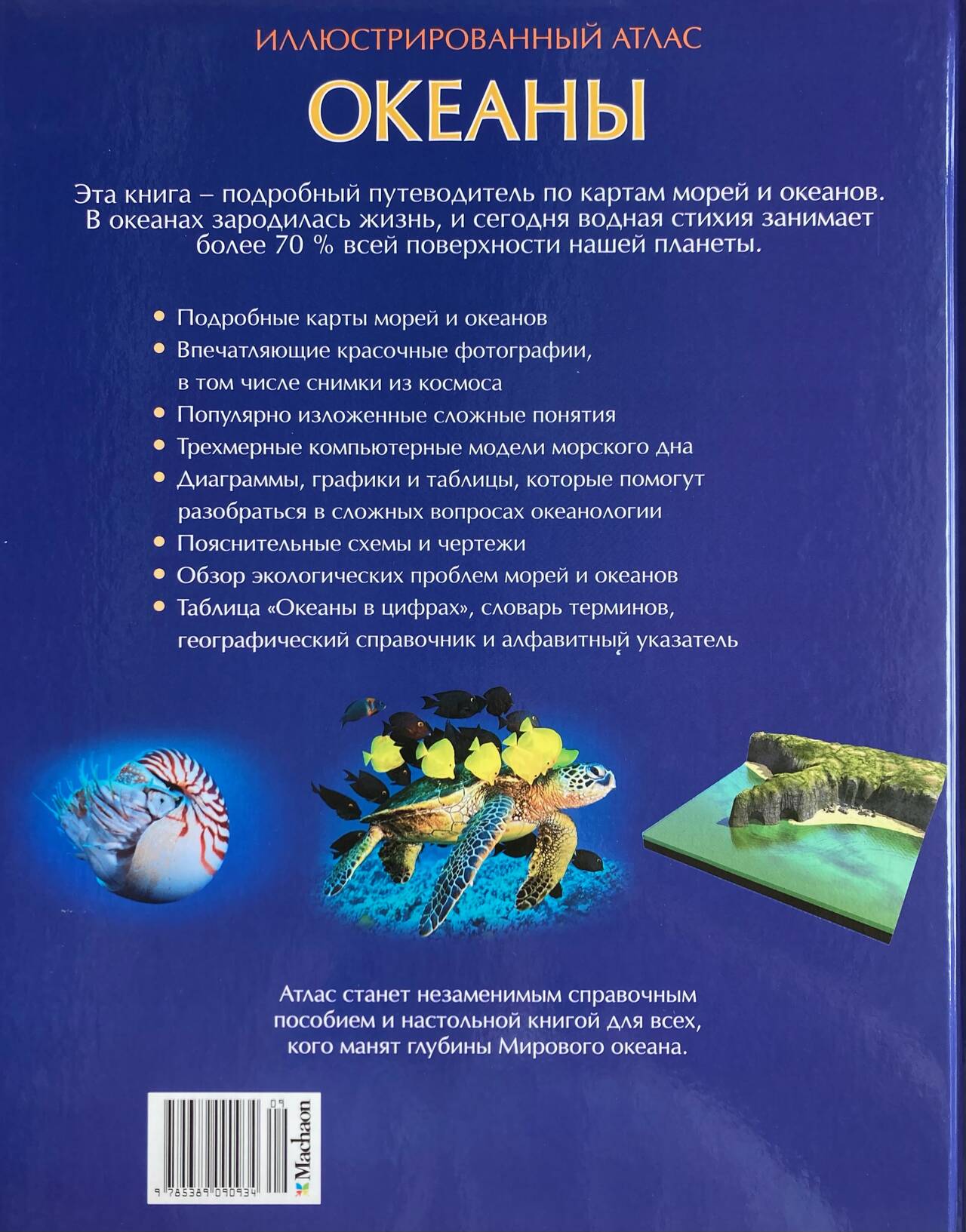 ИЛЛЮСТРИРОВАННЫЙ АТЛАС

ОКЕАНЫ

Эта книга – подробный путеводитель по картам морей и океанов. В океанах зародилась жизнь, и сегодня водная стихия занимает более 70 % всей поверхности нашей планеты.

• Подробные карты морей и океанов
• Впечатляющие красочные фотографии, в том числе снимки из космоса
• Популярно изложенные сложные понятия
• Трехмерные компьютерные модели морского дна
• Диаграммы, графики и таблицы, которые помогут разобраться в сложных вопросах океанологии
• Пояснительные схемы и чертежи
• Обзор экологических проблем морей и океанов
• Таблица «Океаны в цифрах», словарь терминов, географический справочник и алфавитный указатель

Атлас станет незаменимым справочным пособием и настольной книгой для всех, кого манят глубины Мирового океана.

09
9 785389 090934
Machaon